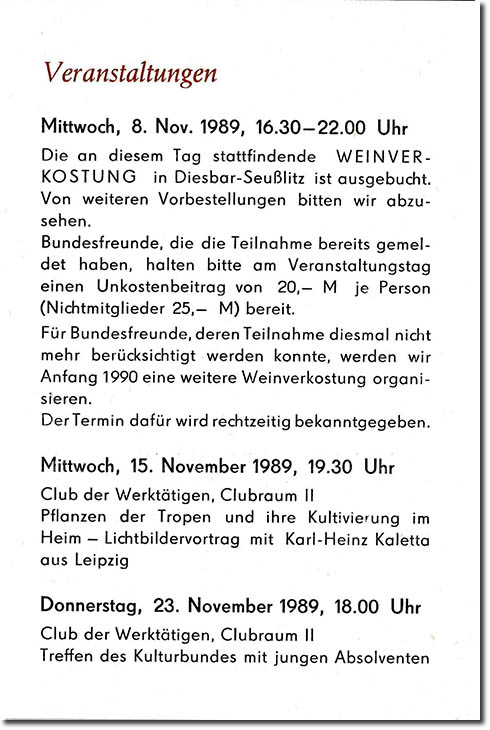 Veranstaltungen

Mittwoch, 8. Nov. 1989, 16.30–22.00 Uhr

Die an diesem Tag stattfindende WEINVERKOSTUNG in Diesbar-Seußlitz ist ausgebucht. Von weiteren Vorbestellungen bitten wir abzusehen.
Bundesfreunde, die die Teilnahme bereits gemeldet haben, halten bitte am Veranstaltungstag einen Unkostenbeitrag von 20,– M je Person (Nichtmitglieder 25,– M) bereit.
Für Bundesfreunde, deren Teilnahme diesmal nicht mehr berücksichtigt werden konnte, werden wir Anfang 1990 eine weitere Weinverkostung organisieren.
Der Termin dafür wird rechtzeitig bekanntgegeben.

Mittwoch, 15. November 1989, 19.30 Uhr

Club der Werktätigen, Clubraum II
Pflanzen der Tropen und ihre Kultivierung im Heim – Lichtbildervortrag mit Karl-Heinz Kaletta aus Leipzig

Donnerstag, 23. November 1989, 18.00 Uhr

Club der Werktätigen, Clubraum II
Treffen des Kulturbundes mit jungen Absolventen